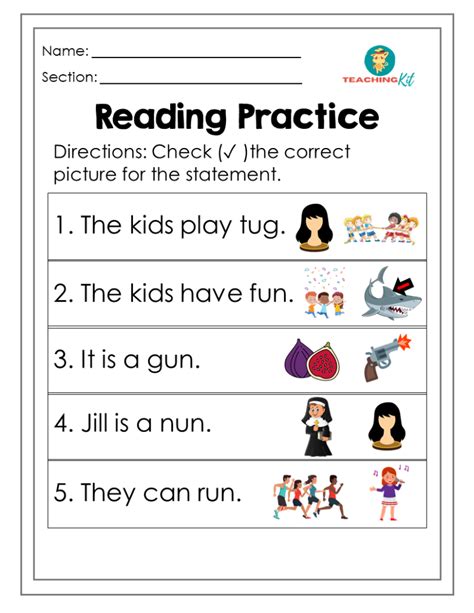 Name: ____

Section: ____

TEACHING Kit

Reading Practice

Directions: Check (✓ )the correct picture for the statement.

1. The kids play tug.

2. The kids have fun.

3. It is a gun.

4. Jill is a nun.

5. They can run.